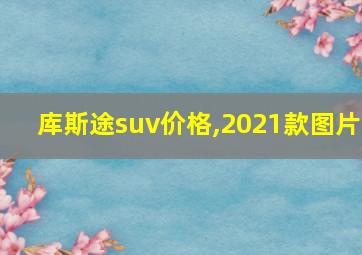 库斯途suv价格,2021款图片